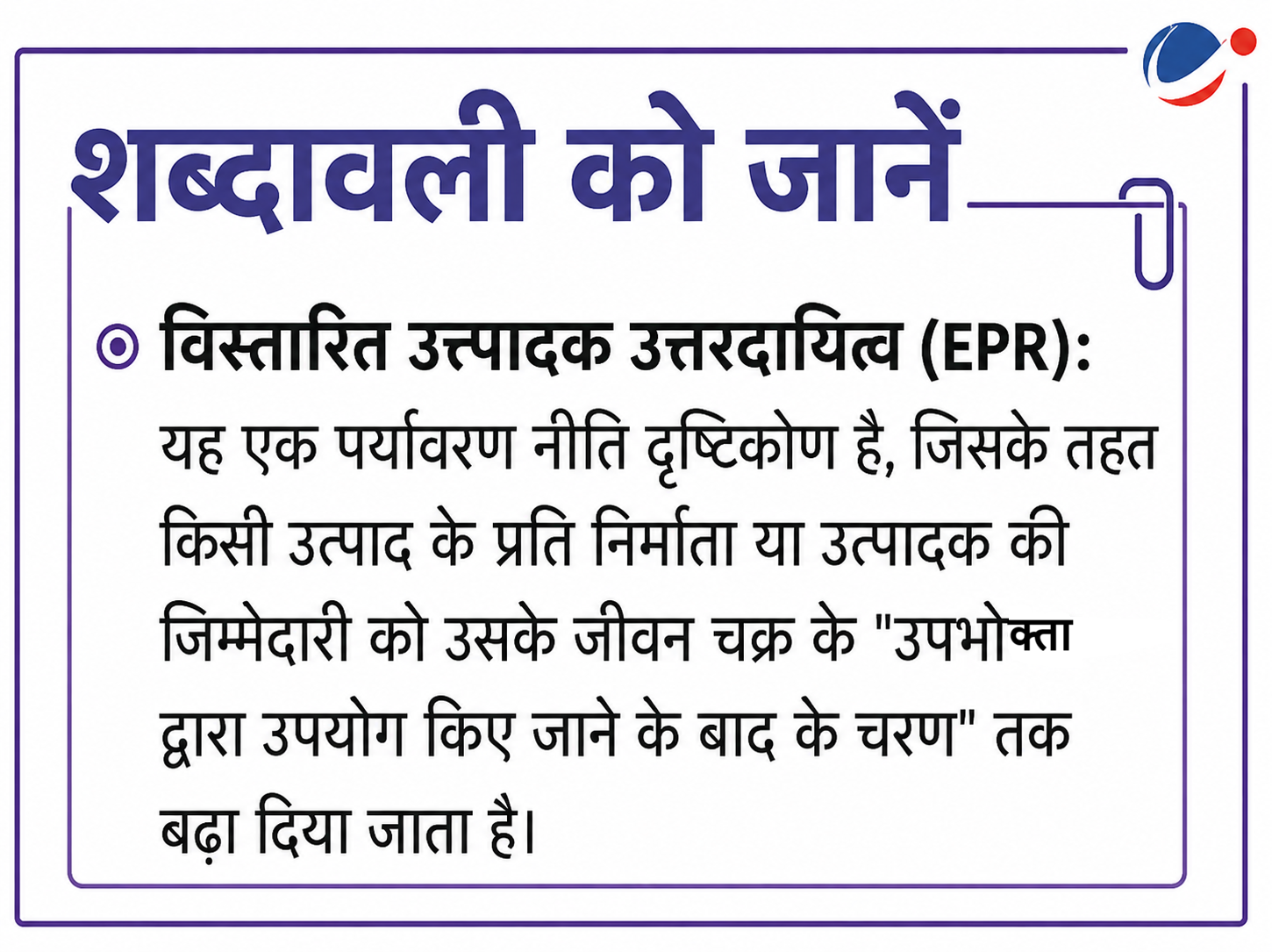 शब्दावली को जानें

विस्तारित उत्पादक उत्तरदायित्व (EPR): यह एक पर्यावरण नीति दृष्टिकोण है, जिसके तहत किसी उत्पाद के प्रति निर्माता या उत्पादक की जिम्मेदारी को उसके जीवन चक्र के "उपभोक्ता द्वारा उपयोग किए जाने के बाद के चरण" तक बढ़ा दिया जाता है।